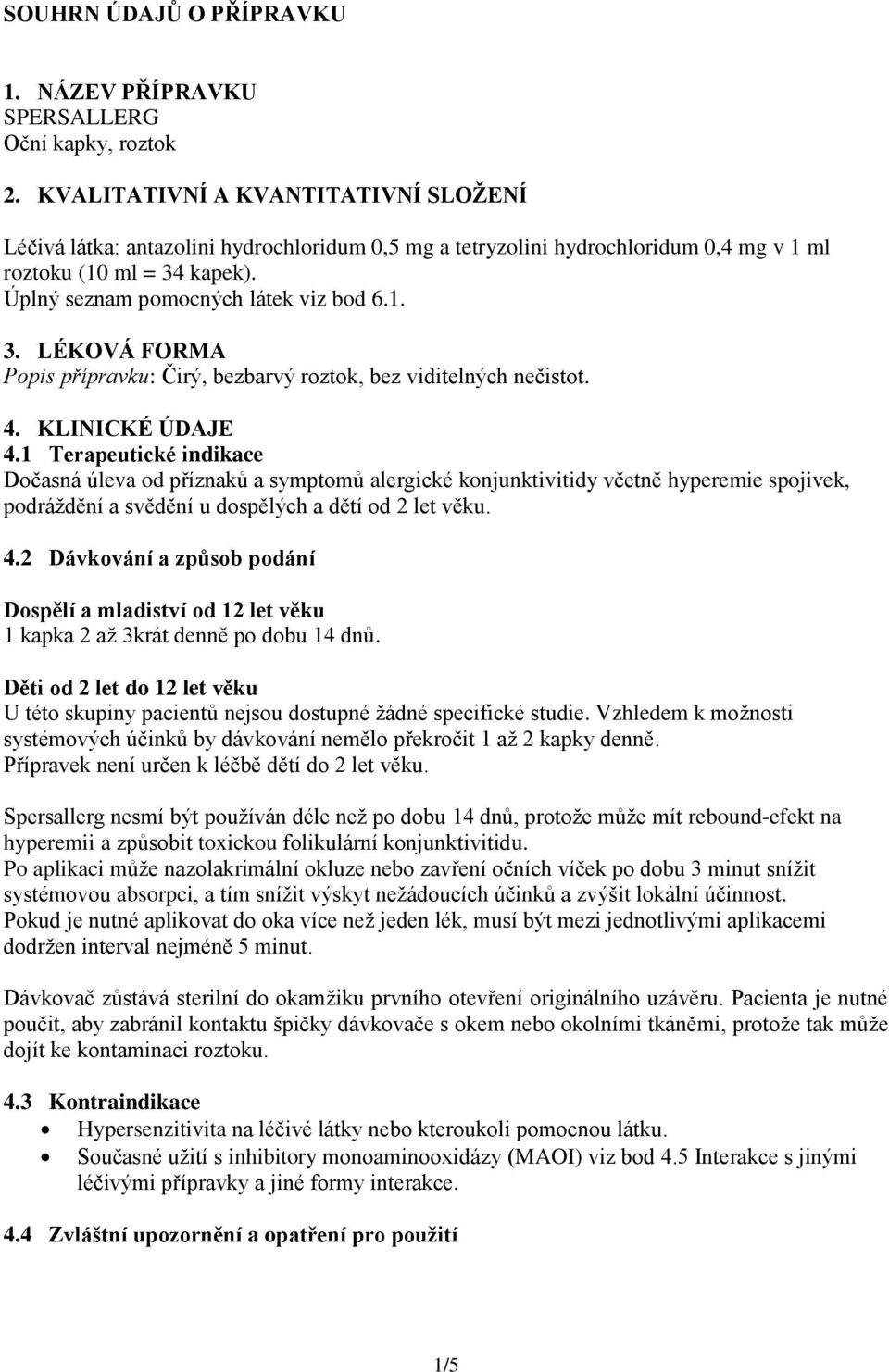 SOUHRN ÚDAJŮ O PŘÍPRAVKU

1. NÁZEV PŘÍPRAVKU
SPERSALLERG
Oční kapky, roztok

2. KVALITATIVNÍ A KVANTITATIVNÍ SLOŽENÍ

Léčivá látka: antazolini hydrochloridum 0,5 mg a tetryzolini hydrochloridum 0,4 mg v 1 ml roztoku (10 ml = 34 kapek).
Úplný seznam pomocných látek viz bod 6.1.

3. LÉKOVÁ FORMA
Popis přípravku: Čirý, bezbarvý roztok, bez viditelných nečistot.

4. KLINICKÉ ÚDAJE
4.1 Terapeutické indikace
Dočasná úleva od příznaků a symptomů alergické konjunktivitidy včetně hyperemie spojivek, podráždění a svědění u dospělých a dětí od 2 let věku.

4.2 Dávkování a způsob podání

Dospělí a mladiství od 12 let věku
1 kapka 2 až 3krát denně po dobu 14 dnů.

Děti od 2 let do 12 let věku
U této skupiny pacientů nejsou dostupné žádné specifické studie. Vzhledem k možnosti systémových účinků by dávkování nemělo překročit 1 až 2 kapky denně.
Přípravek není určen k léčbě dětí do 2 let věku.

Spersallerg nesmí být používán déle než po dobu 14 dnů, protože může mít rebound-efekt na hyperemii a způsobit toxickou folikulární konjunktivitidu.
Po aplikaci může nazolakrimální okluze nebo zavření očních víček po dobu 3 minut snížit systémovou absorpci, a tím snížit výskyt nežádoucích účinků a zvýšit lokální účinnost.
Pokud je nutné aplikovat do oka více než jeden lék, musí být mezi jednotlivými aplikacemi dodržen interval nejméně 5 minut.

Dávkovač zůstává sterilní do okamžiku prvního otevření originálního uzávěru. Pacienta je nutné poučit, aby zabránil kontaktu špičky dávkovače s okem nebo okolními tkáněmi, protože tak může dojít ke kontaminaci roztoku.

4.3 Kontraindikace
• Hypersenzitivita na léčivé látky nebo kteroukoli pomocnou látku.
• Současné užití s inhibitory monoaminooxidázy (MAOI) viz bod 4.5 Interakce s jinými léčivými přípravky a jiné formy interakce.

4.4 Zvláštní upozornění a opatření pro použití

1/5